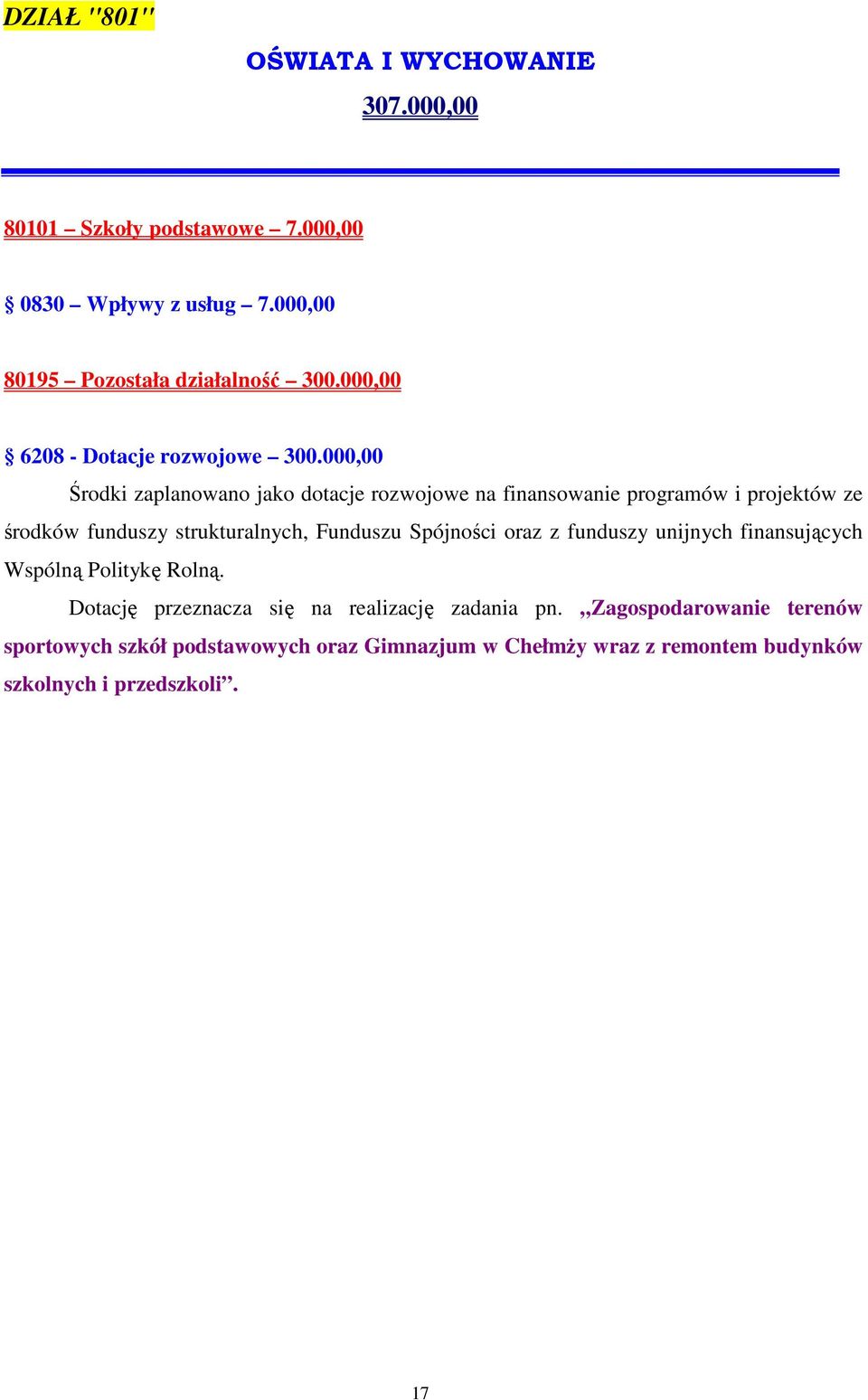 DZIAŁ "801"

OŚWIATA I WYCHOWANIE

307.000,00

80101 – Szkoły podstawowe – 7.000,00

§ 0830 – Wpływy z usług – 7.000,00

80195 – Pozostała działalność – 300.000,00

§ 6208 - Dotacje rozwojowe – 300.000,00

Środki zaplanowano jako dotacje rozwojowe na finansowanie programów i projektów ze środków funduszy strukturalnych, Funduszu Spójności oraz z funduszy unijnych finansujących Wspólną Politykę Rolną.

Dotację przeznacza się na realizację zadania pn. „Zagospodarowanie terenów sportowych szkół podstawowych oraz Gimnazjum w Chełmży wraz z remontem budynków szkolnych i przedszkoli”.

17